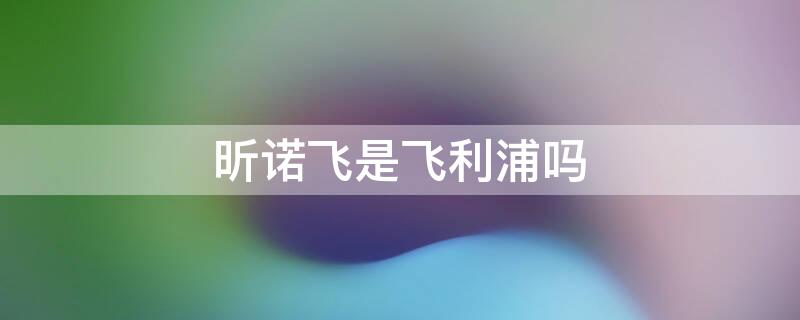 昕诺飞是飞利浦吗